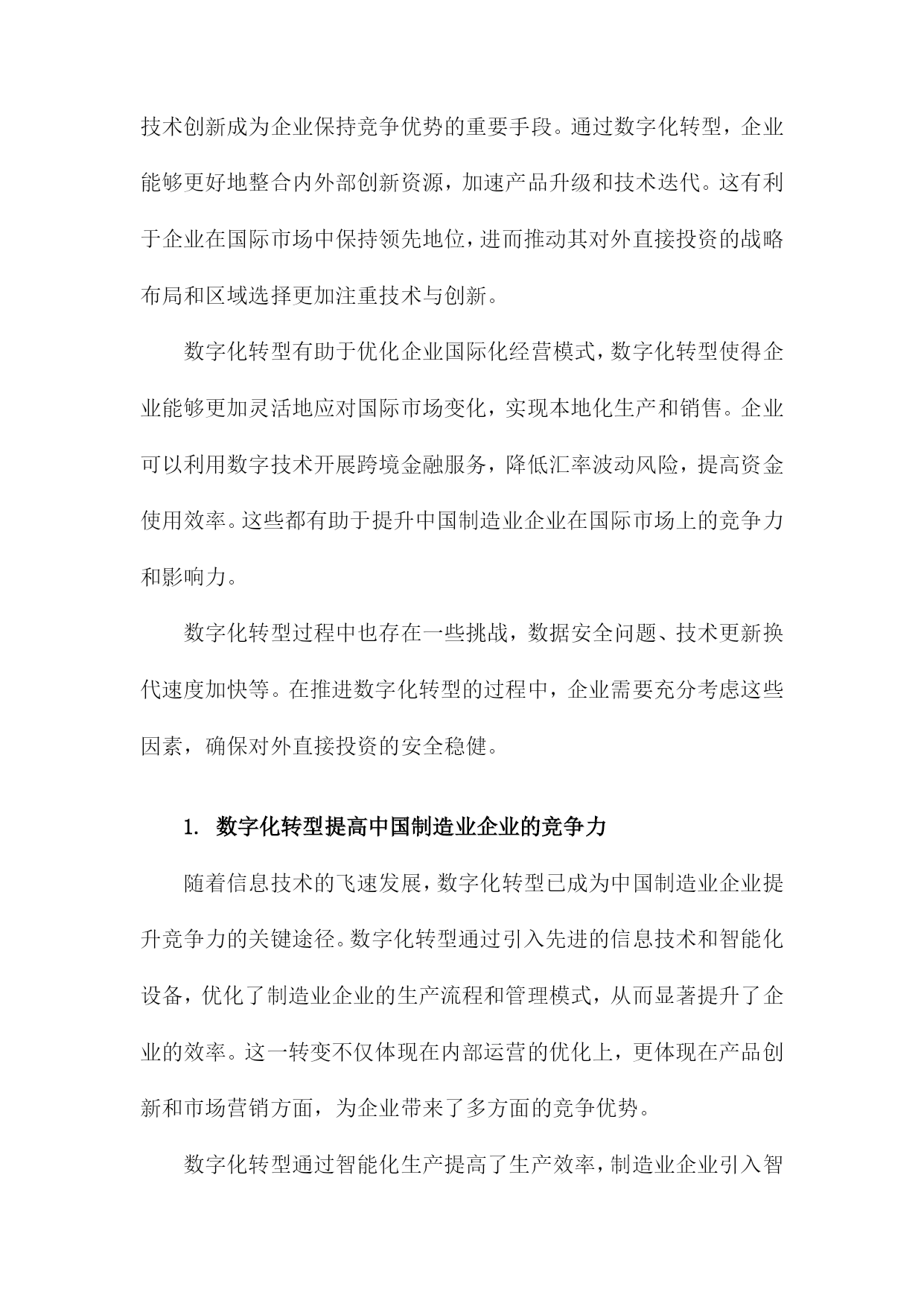 技术创新成为企业保持竞争优势的重要手段。通过数字化转型，企业能够更好地整合内外部创新资源，加速产品升级和技术迭代。这有利于企业在国际市场中保持领先地位，进而推动其对外直接投资的战略布局和区域选择更加注重技术与创新。

数字化转型有助于优化企业国际化经营模式，数字化转型使得企业能够更加灵活地应对国际市场变化，实现本地化生产和销售。企业可以利用数字技术开展跨境金融服务，降低汇率波动风险，提高资金使用效率。这些都有助于提升中国制造业企业在国际市场上的竞争力和影响力。

数字化转型过程中也存在一些挑战，数据安全问题、技术更新换代速度加快等。在推进数字化转型的过程中，企业需要充分考虑这些因素，确保对外直接投资的安全稳健。

1. 数字化转型提高中国制造业企业的竞争力

随着信息技术的飞速发展，数字化转型已成为中国制造业企业提升竞争力的关键途径。数字化转型通过引入先进的信息技术和智能化设备，优化了制造业企业的生产流程和管理模式，从而显著提升了企业的效率。这一转变不仅体现在内部运营的优化上，更体现在产品创新和市场营销方面，为企业带来了多方面的竞争优势。

数字化转型通过智能化生产提高了生产效率，制造业企业引入智